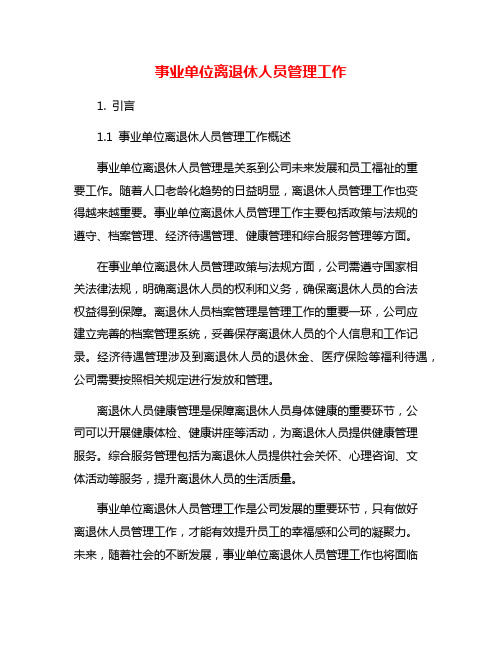 事业单位离退休人员管理工作

1. 引言

1.1 事业单位离退休人员管理工作概述

事业单位离退休人员管理是关系到公司未来发展和员工福祉的重要工作。随着人口老龄化趋势的日益明显，离退休人员管理工作也变得越来越重要。事业单位离退休人员管理工作主要包括政策与法规的遵守、档案管理、经济待遇管理、健康管理和综合服务管理等方面。

在事业单位离退休人员管理政策与法规方面，公司需遵守国家相关法律法规，明确离退休人员的权利和义务，确保离退休人员的合法权益得到保障。离退休人员档案管理是管理工作的重要一环，公司应建立完善的档案管理系统，妥善保存离退休人员的个人信息和工作记录。经济待遇管理涉及到离退休人员的退休金、医疗保险等福利待遇，公司需要按照相关规定进行发放和管理。

离退休人员健康管理是保障离退休人员身体健康的重要环节，公司可以开展健康体检、健康讲座等活动，为离退休人员提供健康管理服务。综合服务管理包括为离退休人员提供社会关怀、心理咨询、文体活动等服务，提升离退休人员的生活质量。

事业单位离退休人员管理工作是公司发展的重要环节，只有做好离退休人员管理工作，才能有效提升员工的幸福感和公司的凝聚力。未来，随着社会的不断发展，事业单位离退休人员管理工作也将面临